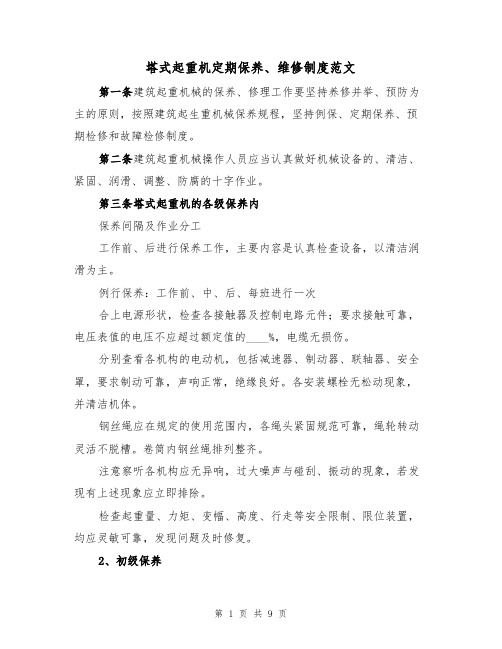 塔式起重机定期保养、维修制度范文

第一条建筑起重机械的保养、修理工作要坚持养修并举、预防为主的原则，按照建筑起生重机械保养规程，坚持例保、定期保养、预期检修和故障检修制度。

第二条建筑起重机械操作人员应当认真做好机械设备的、清洁、紧固、润滑、调整、防腐的十字作业。

第三条塔式起重机的各级保养内

保养间隔及作业分工

工作前、后进行保养工作，主要内容是认真检查设备，以清洁润滑为主。

例行保养：工作前、中、后、每班进行一次

合上电源形状，检查各接触器及控制电路元件；要求接触可靠，电压表值的电压不应超过额定值的____%，电缆无损伤。

分别查看各机构的电动机，包括减速器、制动器、联轴器、安全罩，要求制动可靠，声响正常，绝缘良好。各安装螺栓无松动现象，并清洁机体。

钢丝绳应在规定的使用范围内，各绳头紧固规范可靠，绳轮转动灵活不脱槽。卷筒内钢丝绳排列整齐。

注意察听各机构应无异响，过大噪声与碰刮、振动的现象，若发现有上述现象应立即排除。

检查起重量、力矩、变幅、高度、行走等安全限制、限位装置，均应灵敏可靠，发现问题及时修复。

2、初级保养

第 1 页 共 9 页